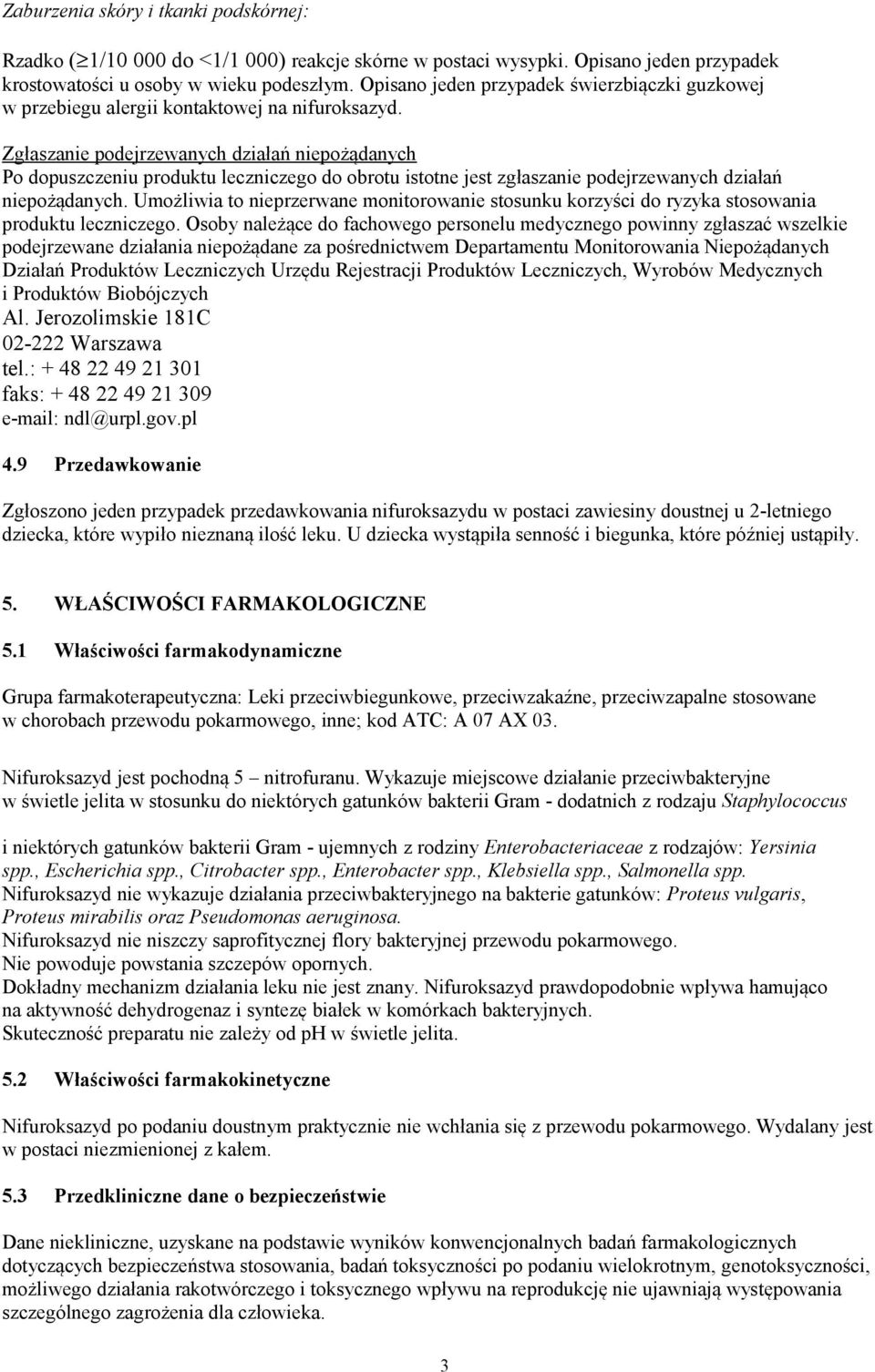 Zaburzenia skóry i tkanki podskórnej:

Rzadko ($\geq$1/10 000 do <1/1 000) reakcje skórne w postaci wysypki. Opisano jeden przypadek krostowatości u osoby w wieku podeszłym. Opisano jeden przypadek świerzbiączki guzkowej w przebiegu alergii kontaktowej na nifuroksazyd.

Zgłaszanie podejrzewanych działań niepożądanych
Po dopuszczeniu produktu leczniczego do obrotu istotne jest zgłaszanie podejrzewanych działań niepożądanych. Umożliwia to nieprzerwane monitorowanie stosunku korzyści do ryzyka stosowania produktu leczniczego. Osoby należące do fachowego personelu medycznego powinny zgłaszać wszelkie podejrzewane działania niepożądane za pośrednictwem Departamentu Monitorowania Niepożądanych Działań Produktów Leczniczych Urzędu Rejestracji Produktów Leczniczych, Wyrobów Medycznych i Produktów Biobójczych
Al. Jerozolimskie 181C
02-222 Warszawa
tel.: + 48 22 49 21 301
faks: + 48 22 49 21 309
e-mail: ndl@urpl.gov.pl

4.9 Przedawkowanie

Zgłoszono jeden przypadek przedawkowania nifuroksazydu w postaci zawiesiny doustnej u 2-letniego dziecka, które wypiło nieznaną ilość leku. U dziecka wystąpiła senność i biegunka, które później ustąpiły.

5. WŁAŚCIWOŚCI FARMAKOLOGICZNE

5.1 Właściwości farmakodynamiczne

Grupa farmakoterapeutyczna: Leki przeciwbiegunkowe, przeciwzakaźne, przeciwzapalne stosowane w chorobach przewodu pokarmowego, inne; kod ATC: A 07 AX 03.

Nifuroksazyd jest pochodną 5 – nitrofuranu. Wykazuje miejscowe działanie przeciwbakteryjne w świetle jelita w stosunku do niektórych gatunków bakterii Gram - dodatnich z rodzaju Staphylococcus

i niektórych gatunków bakterii Gram - ujemnych z rodziny Enterobacteriaceae z rodzajów: Yersinia spp., Escherichia spp., Citrobacter spp., Enterobacter spp., Klebsiella spp., Salmonella spp.
Nifuroksazyd nie wykazuje działania przeciwbakteryjnego na bakterie gatunków: Proteus vulgaris, Proteus mirabilis oraz Pseudomonas aeruginosa.
Nifuroksazyd nie niszczy saprofitycznej flory bakteryjnej przewodu pokarmowego.
Nie powoduje powstania szczepów opornych.
Dokładny mechanizm działania leku nie jest znany. Nifuroksazyd prawdopodobnie wpływa hamująco na aktywność dehydrogenaz i syntezę białek w komórkach bakteryjnych.
Skuteczność preparatu nie zależy od pH w świetle jelita.

5.2 Właściwości farmakokinetyczne

Nifuroksazyd po podaniu doustnym praktycznie nie wchłania się z przewodu pokarmowego. Wydalany jest w postaci niezmienionej z kałem.

5.3 Przedkliniczne dane o bezpieczeństwie

Dane niekliniczne, uzyskane na podstawie wyników konwencjonalnych badań farmakologicznych dotyczących bezpieczeństwa stosowania, badań toksyczności po podaniu wielokrotnym, genotoksyczności, możliwego działania rakotwórczego i toksycznego wpływu na reprodukcję nie ujawniają występowania szczególnego zagrożenia dla człowieka.

3